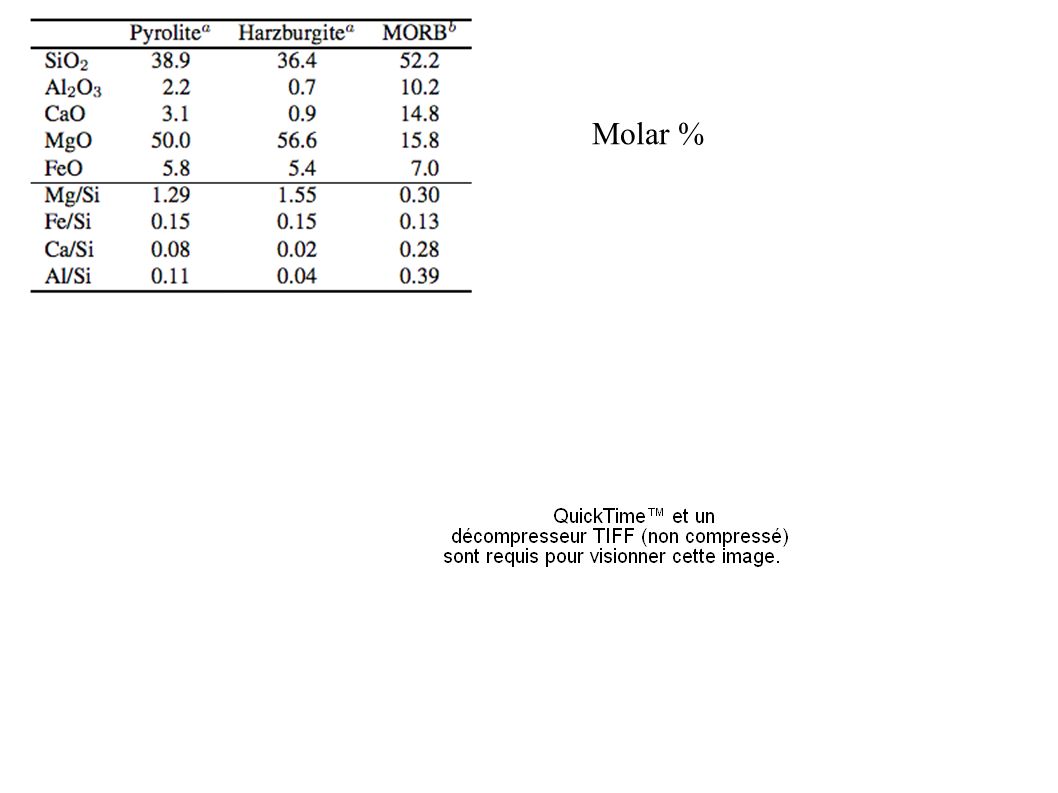 | | Pyrolite$^a$ | Harzburgite$^a$ | MORB$^b$ |
|---|---|---|---|
| $SiO_2$ | 38.9 | 36.4 | 52.2 |
| $Al_2O_3$ | 2.2 | 0.7 | 10.2 |
| CaO | 3.1 | 0.9 | 14.8 |
| MgO | 50.0 | 56.6 | 15.8 |
| FeO | 5.8 | 5.4 | 7.0 |
| Mg/Si | 1.29 | 1.55 | 0.30 |
| Fe/Si | 0.15 | 0.15 | 0.13 |
| Ca/Si | 0.08 | 0.02 | 0.28 |
| Al/Si | 0.11 | 0.04 | 0.39 |

Molar %

QuickTime™ et un décompresseur TIFF (non compressé) sont requis pour visionner cette image.